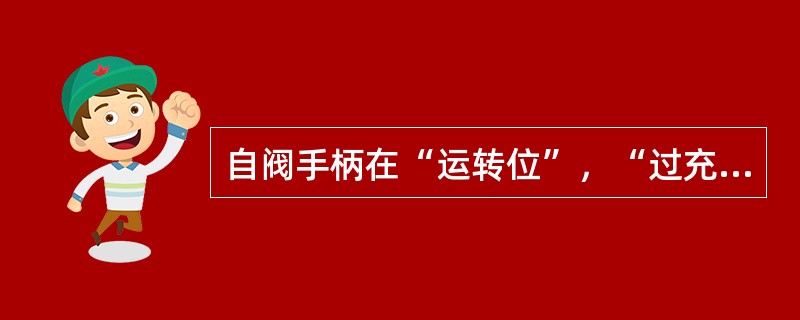 自阀手柄在“运转位”，“过充...